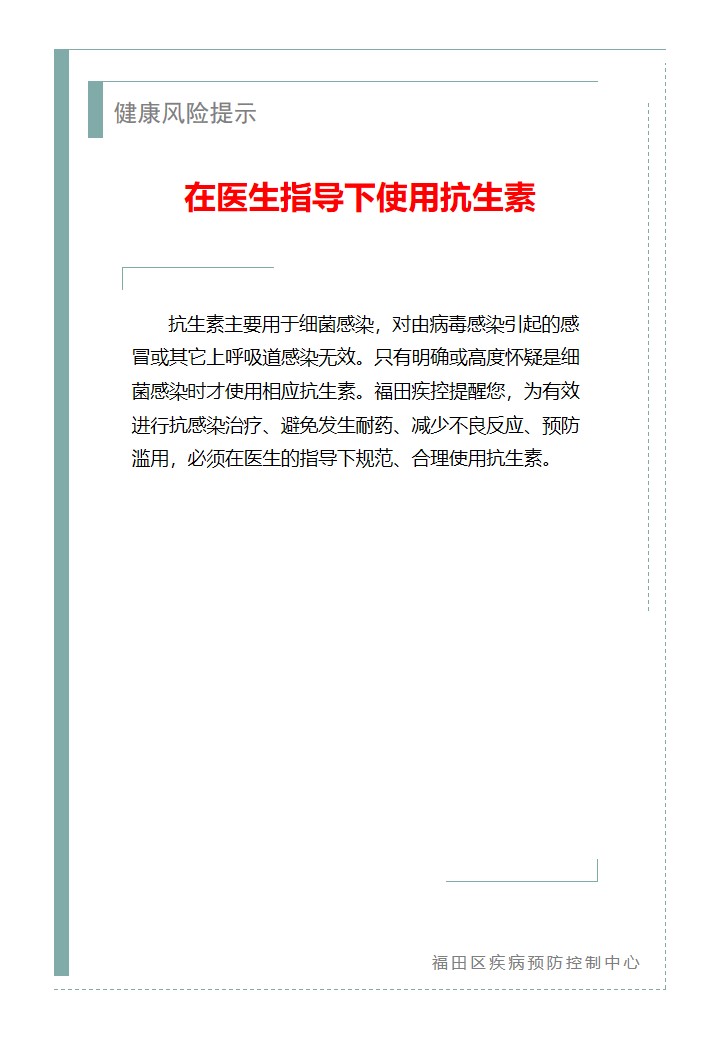 健康风险提示

在医生指导下使用抗生素

抗生素主要用于细菌感染，对由病毒感染引起的感冒或其它上呼吸道感染无效。只有明确或高度怀疑是细菌感染时才使用相应抗生素。福田疾控提醒您，为有效进行抗感染治疗、避免发生耐药、减少不良反应、预防滥用，必须在医生的指导下规范、合理使用抗生素。

福田区疾病预防控制中心